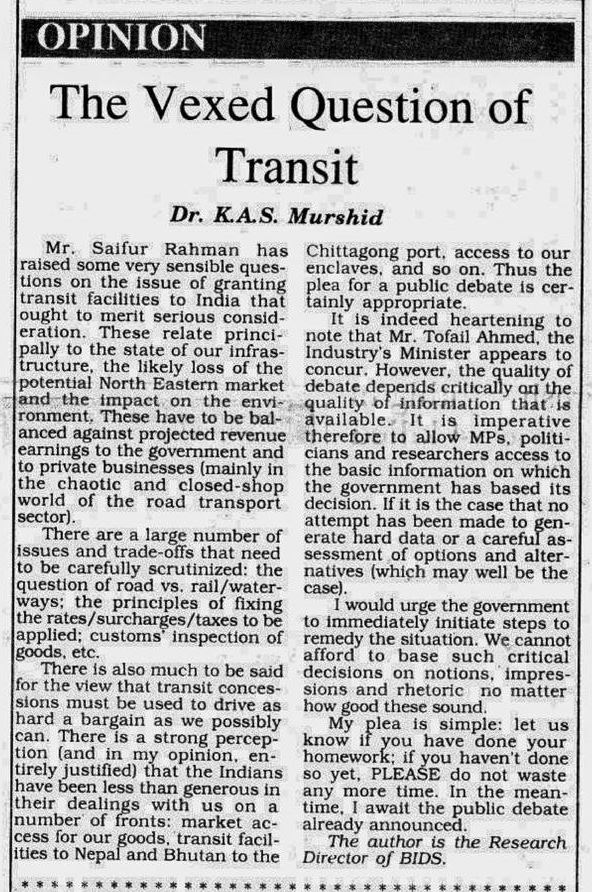 OPINION

The Vexed Question of Transit

Dr. K.A.S. Murshid

Mr. Saifur Rahman has raised some very sensible questions on the issue of granting transit facilities to India that ought to merit serious consideration. These relate principally to the state of our infrastructure, the likely loss of the potential North Eastern market and the impact on the environment. These have to be balanced against projected revenue earnings to the government and to private businesses (mainly in the chaotic and closed-shop world of the road transport sector).

There are a large number of issues and trade-offs that need to be carefully scrutinized: the question of road vs. rail/waterways; the principles of fixing the rates/surcharges/taxes to be applied; customs' inspection of goods, etc.

There is also much to be said for the view that transit concessions must be used to drive as hard a bargain as we possibly can. There is a strong perception (and in my opinion, entirely justified) that the Indians have been less than generous in their dealings with us on a number of fronts: market access for our goods, transit facilities to Nepal and Bhutan to the Chittagong port, access to our enclaves, and so on. Thus the plea for a public debate is certainly appropriate.

It is indeed heartening to note that Mr. Tofail Ahmed, the Industry's Minister appears to concur. However, the quality of debate depends critically on the quality of information that is available. It is imperative therefore to allow MPs, politicians and researchers access to the basic information on which the government has based its decision. If it is the case that no attempt has been made to generate hard data or a careful assessment of options and alternatives (which may well be the case).

I would urge the government to immediately initiate steps to remedy the situation. We cannot afford to base such critical decisions on notions, impressions and rhetoric no matter how good these sound.

My plea is simple: let us know if you have done your homework; if you haven't done so yet, PLEASE do not waste any more time. In the meantime, I await the public debate already announced.

The author is the Research Director of BIDS.